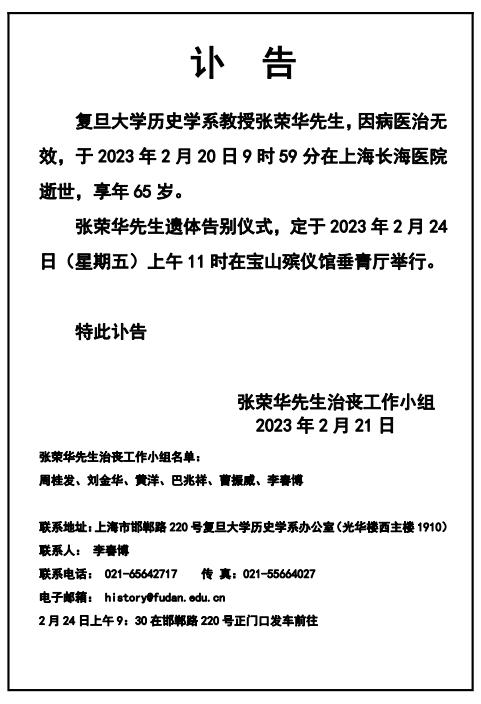 讣　告

复旦大学历史学系教授张荣华先生，因病医治无效，于 2023 年 2 月 20 日 9 时 59 分在上海长海医院逝世，享年 65 岁。

张荣华先生遗体告别仪式，定于 2023 年 2 月 24 日（星期五）上午 11 时在宝山殡仪馆垂青厅举行。

特此讣告

张荣华先生治丧工作小组
2023 年 2 月 21 日

张荣华先生治丧工作小组名单：
周桂发、刘金华、黄洋、巴兆祥、曹振威、李春博

联系地址：上海市邯郸路 220 号复旦大学历史学系办公室（光华楼西主楼 1910）
联系人： 李春博
联系电话： 021-65642717　　传 真：021-55664027
电子邮箱： history@fudan.edu.cn
2 月 24 日上午 9：30 在邯郸路 220 号正门口发车前往